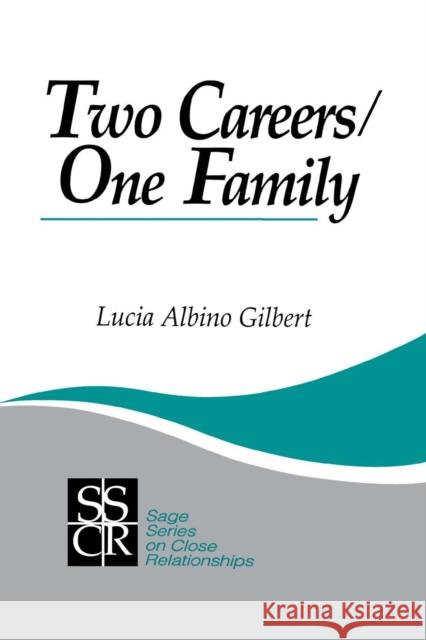 Two Careers/
One Family

Lucia Albino Gilbert

SS
CR

Sage Series on Close Relationships